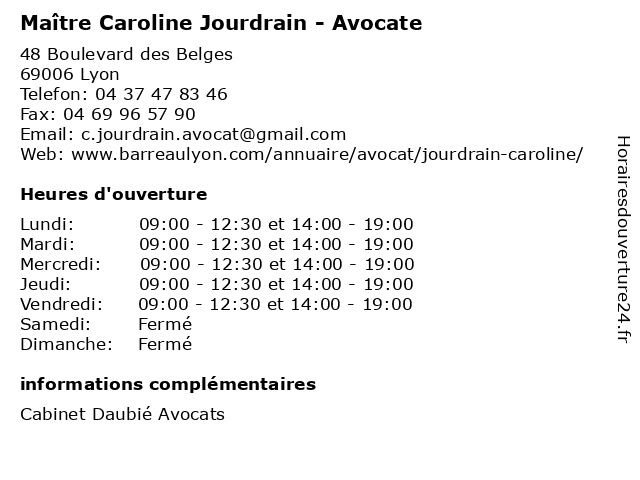 Maître Caroline Jourdrain - Avocate

48 Boulevard des Belges
69006 Lyon
Telefon: 04 37 47 83 46
Fax: 04 69 96 57 90
Email: c.jourdrain.avocat@gmail.com
Web: www.barreaulyon.com/annuaire/avocat/jourdrain-caroline/

Heures d'ouverture

Lundi: 09:00 - 12:30 et 14:00 - 19:00
Mardi: 09:00 - 12:30 et 14:00 - 19:00
Mercredi: 09:00 - 12:30 et 14:00 - 19:00
Jeudi: 09:00 - 12:30 et 14:00 - 19:00
Vendredi: 09:00 - 12:30 et 14:00 - 19:00
Samedi: Fermé
Dimanche: Fermé

informations complémentaires

Cabinet Daubié Avocats

Horairesdouverture24.fr